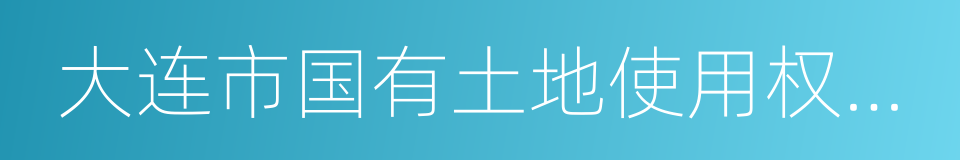 大连市国有土地使用权...